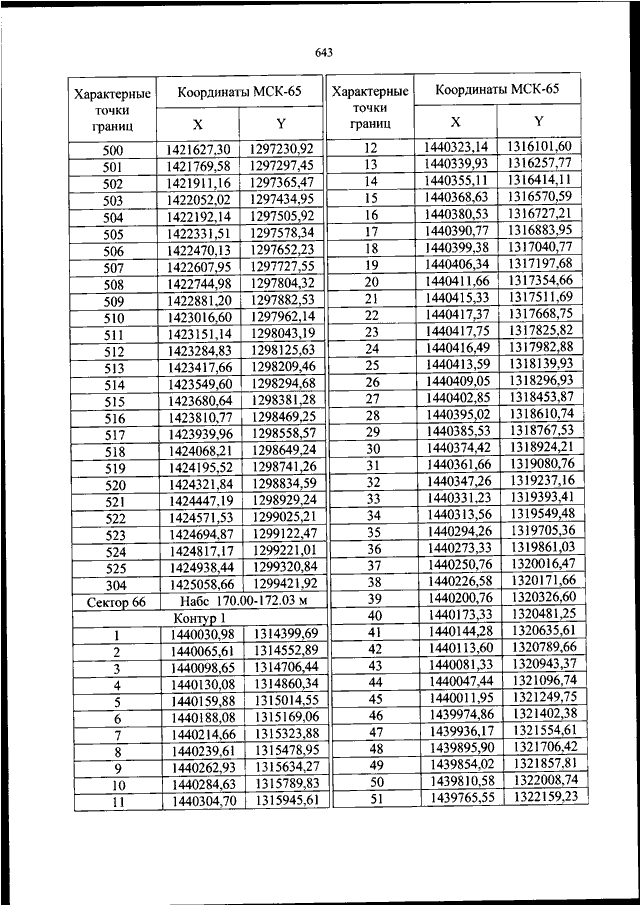 643

| Характерные точки границ | Координаты МСК-65 X | Координаты МСК-65 Y |
|---|---|---|
| 500 | 1421627,30 | 1297230,92 |
| 501 | 1421769,58 | 1297297,45 |
| 502 | 1421911,16 | 1297365,47 |
| 503 | 1422052,02 | 1297434,95 |
| 504 | 1422192,14 | 1297505,92 |
| 505 | 1422331,51 | 1297578,34 |
| 506 | 1422470,13 | 1297652,23 |
| 507 | 1422607,95 | 1297727,55 |
| 508 | 1422744,98 | 1297804,32 |
| 509 | 1422881,20 | 1297882,53 |
| 510 | 1423016,60 | 1297962,14 |
| 511 | 1423151,14 | 1298043,19 |
| 512 | 1423284,83 | 1298125,63 |
| 513 | 1423417,66 | 1298209,46 |
| 514 | 1423549,60 | 1298294,68 |
| 515 | 1423680,64 | 1298381,28 |
| 516 | 1423810,77 | 1298469,25 |
| 517 | 1423939,96 | 1298558,57 |
| 518 | 1424068,21 | 1298649,24 |
| 519 | 1424195,52 | 1298741,26 |
| 520 | 1424321,84 | 1298834,59 |
| 521 | 1424447,19 | 1298929,24 |
| 522 | 1424571,53 | 1299025,21 |
| 523 | 1424694,87 | 1299122,47 |
| 524 | 1424817,17 | 1299221,01 |
| 525 | 1424938,44 | 1299320,84 |
| 304 | 1425058,66 | 1299421,92 |
| Сектор 66 | Набс 170.00-172.03 м | |
| | Контур 1 | |
| 1 | 1440030,98 | 1314399,69 |
| 2 | 1440065,61 | 1314552,89 |
| 3 | 1440098,65 | 1314706,44 |
| 4 | 1440130,08 | 1314860,34 |
| 5 | 1440159,88 | 1315014,55 |
| 6 | 1440188,08 | 1315169,06 |
| 7 | 1440214,66 | 1315323,88 |
| 8 | 1440239,61 | 1315478,95 |
| 9 | 1440262,93 | 1315634,27 |
| 10 | 1440284,63 | 1315789,83 |
| 11 | 1440304,70 | 1315945,61 |

| Характерные точки границ | Координаты МСК-65 X | Координаты МСК-65 Y |
|---|---|---|
| 12 | 1440323,14 | 1316101,60 |
| 13 | 1440339,93 | 1316257,77 |
| 14 | 1440355,11 | 1316414,11 |
| 15 | 1440368,63 | 1316570,59 |
| 16 | 1440380,53 | 1316727,21 |
| 17 | 1440390,77 | 1316883,95 |
| 18 | 1440399,38 | 1317040,77 |
| 19 | 1440406,34 | 1317197,68 |
| 20 | 1440411,66 | 1317354,66 |
| 21 | 1440415,33 | 1317511,69 |
| 22 | 1440417,37 | 1317668,75 |
| 23 | 1440417,75 | 1317825,82 |
| 24 | 1440416,49 | 1317982,88 |
| 25 | 1440413,59 | 1318139,93 |
| 26 | 1440409,05 | 1318296,93 |
| 27 | 1440402,85 | 1318453,87 |
| 28 | 1440395,02 | 1318610,74 |
| 29 | 1440385,53 | 1318767,53 |
| 30 | 1440374,42 | 1318924,21 |
| 31 | 1440361,66 | 1319080,76 |
| 32 | 1440347,26 | 1319237,16 |
| 33 | 1440331,23 | 1319393,41 |
| 34 | 1440313,56 | 1319549,48 |
| 35 | 1440294,26 | 1319705,36 |
| 36 | 1440273,33 | 1319861,03 |
| 37 | 1440250,76 | 1320016,47 |
| 38 | 1440226,58 | 1320171,66 |
| 39 | 1440200,76 | 1320326,60 |
| 40 | 1440173,33 | 1320481,25 |
| 41 | 1440144,28 | 1320635,61 |
| 42 | 1440113,60 | 1320789,66 |
| 43 | 1440081,33 | 1320943,37 |
| 44 | 1440047,44 | 1321096,74 |
| 45 | 1440011,95 | 1321249,75 |
| 46 | 1439974,86 | 1321402,38 |
| 47 | 1439936,17 | 1321554,61 |
| 48 | 1439895,90 | 1321706,42 |
| 49 | 1439854,02 | 1321857,81 |
| 50 | 1439810,58 | 1322008,74 |
| 51 | 1439765,55 | 1322159,23 |